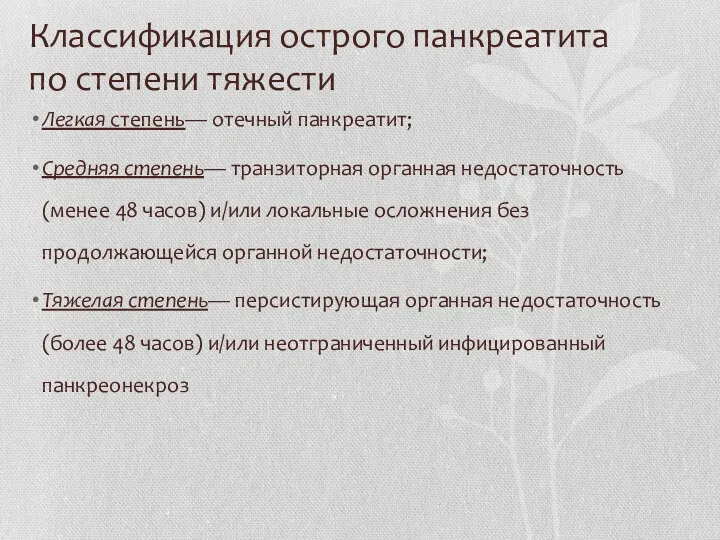 Классификация острого панкреатита по степени тяжести

• Легкая степень— отечный панкреатит;

• Средняя степень— транзиторная органная недостаточность (менее 48 часов) и/или локальные осложнения без продолжающейся органной недостаточности;

• Тяжелая степень— персистирующая органная недостаточность (более 48 часов) и/или неотграниченный инфицированный панкреонекроз